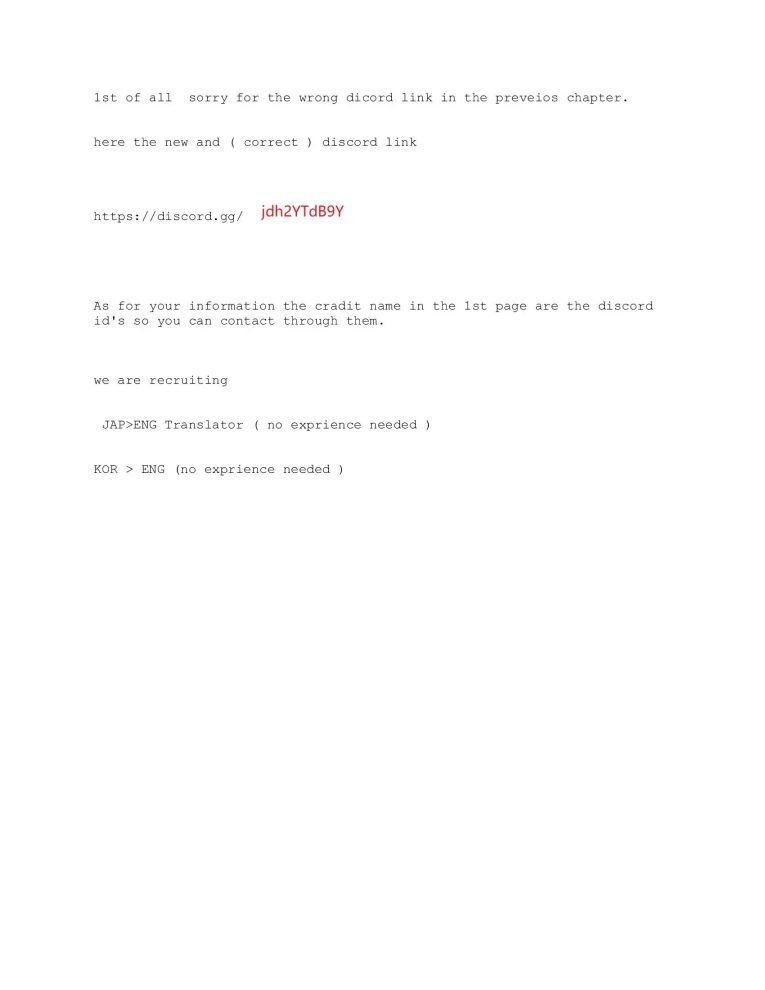 1st of all  sorry for the wrong dicord link in the preveios chapter.

here the new and ( correct ) discord link

https://discord.gg/ jdh2YTdB9Y

As for your information the cradit name in the 1st page are the discord id's so you can contact through them.

we are recruiting

JAP>ENG Translator ( no exprience needed )

KOR > ENG (no exprience needed )